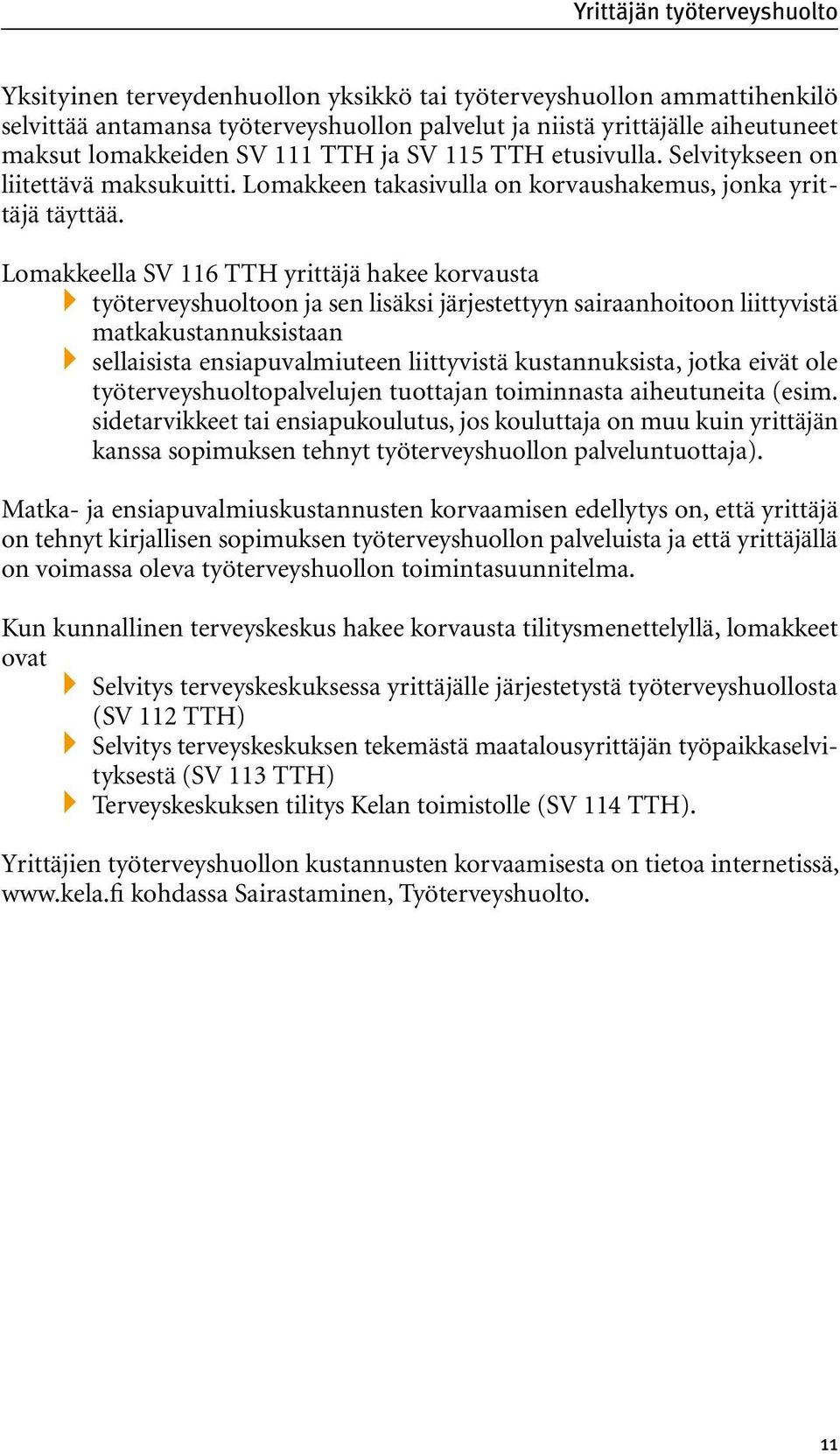 Yrittäjän työterveyshuolto

Yksityinen terveydenhuollon yksikkö tai työterveyshuollon ammattihenkilö selvittää antamansa työterveyshuollon palvelut ja niistä yrittäjälle aiheutuneet maksut lomakkeiden SV 111 TTH ja SV 115 TTH etusivulla. Selvitykseen on liitettävä maksukuitti. Lomakkeen takasivulla on korvaushakemus, jonka yrittäjä täyttää.

Lomakkeella SV 116 TTH yrittäjä hakee korvausta
työterveyshuoltoon ja sen lisäksi järjestettyyn sairaanhoitoon liittyvistä matkakustannuksistaan
sellaisista ensiapuvalmiuteen liittyvistä kustannuksista, jotka eivät ole työterveyshuoltopalvelujen tuottajan toiminnasta aiheutuneita (esim. sidetarvikkeet tai ensiapukoulutus, jos kouluttaja on muu kuin yrittäjän kanssa sopimuksen tehnyt työterveyshuollon palveluntuottaja).

Matka- ja ensiapuvalmiuskustannusten korvaamisen edellytys on, että yrittäjä on tehnyt kirjallisen sopimuksen työterveyshuollon palveluista ja että yrittäjällä on voimassa oleva työterveyshuollon toimintasuunnitelma.

Kun kunnallinen terveyskeskus hakee korvausta tilitysmenettelyllä, lomakkeet ovat
Selvitys terveyskeskuksessa yrittäjälle järjestetystä työterveyshuollosta (SV 112 TTH)
Selvitys terveyskeskuksen tekemästä maatalousyrittäjän työpaikkaselvityksestä (SV 113 TTH)
Terveyskeskuksen tilitys Kelan toimistolle (SV 114 TTH).

Yrittäjien työterveyshuollon kustannusten korvaamisesta on tietoa internetissä, www.kela.fi kohdassa Sairastaminen, Työterveyshuolto.

11